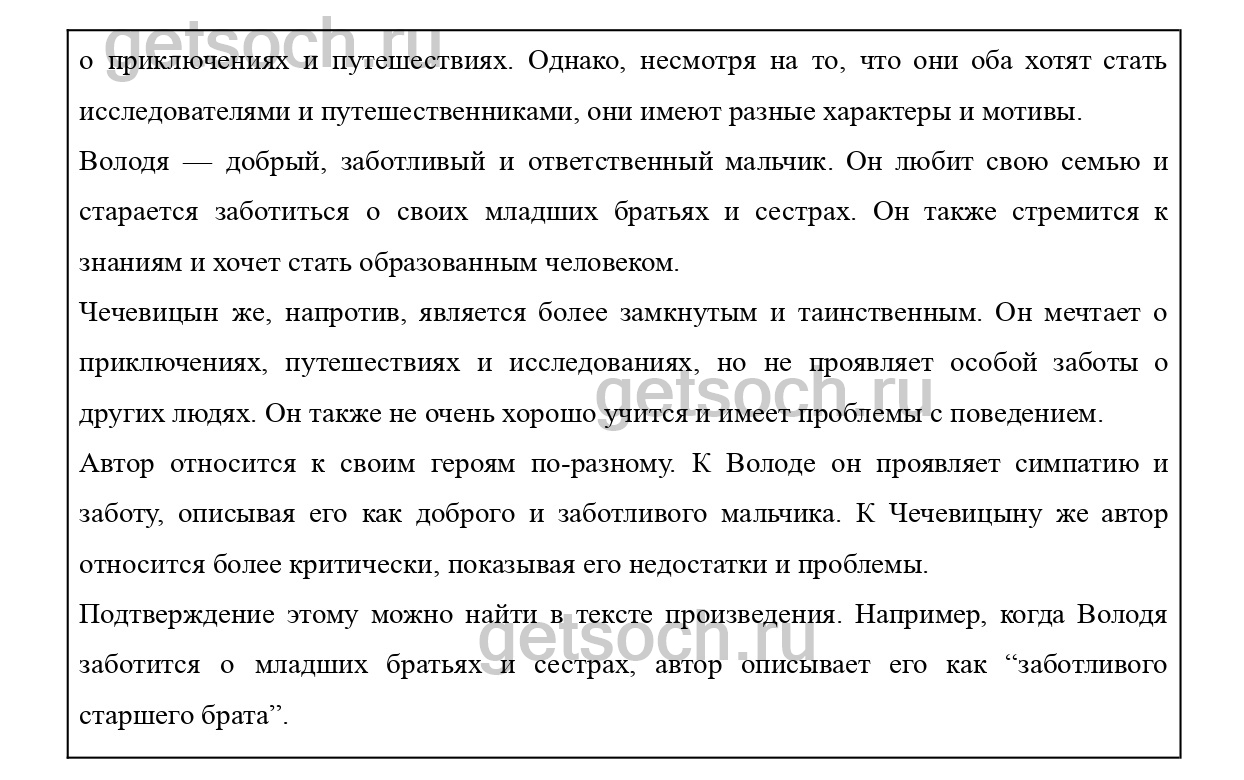 getsoch.ru

о приключениях и путешествиях. Однако, несмотря на то, что они оба хотят стать исследователями и путешественниками, они имеют разные характеры и мотивы.

Володя — добрый, заботливый и ответственный мальчик. Он любит свою семью и старается заботиться о своих младших братьях и сестрах. Он также стремится к знаниям и хочет стать образованным человеком.

Чечевицын же, напротив, является более замкнутым и таинственным. Он мечтает о приключениях, путешествиях и исследованиях, но не проявляет особой заботы о других людях. Он также не очень хорошо учится и имеет проблемы с поведением.

getsoch.ru

Автор относится к своим героям по-разному. К Володе он проявляет симпатию и заботу, описывая его как доброго и заботливого мальчика. К Чечевицыну же автор относится более критически, показывая его недостатки и проблемы.

Подтверждение этому можно найти в тексте произведения. Например, когда Володя заботится о младших братьях и сестрах, автор описывает его как “заботливого старшего брата”.

getsoch.ru